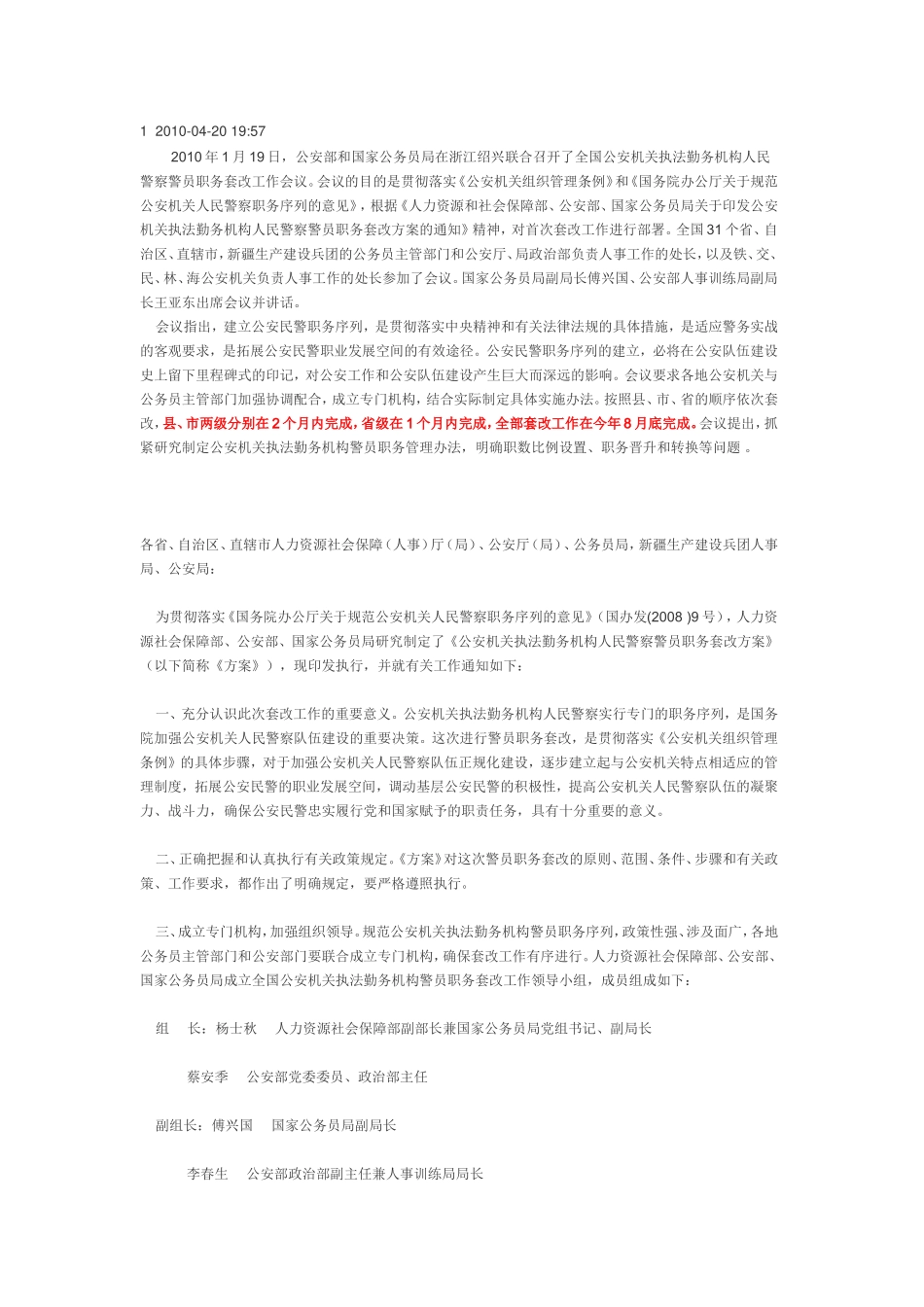 1 2010-04-20 19:57

2010 年 1 月 19 日，公安部和国家公务员局在浙江绍兴联合召开了全国公安机关执法勤务机构人民警察警员职务套改工作会议。会议的目的是贯彻落实《公安机关组织管理条例》和《国务院办公厅关于规范公安机关人民警察职务序列的意见》，根据《人力资源和社会保障部、公安部、国家公务员局关于印发公安机关执法勤务机构人民警察警员职务套改方案的通知》精神，对首次套改工作进行部署。全国 31 个省、自治区、直辖市，新疆生产建设兵团的公务员主管部门和公安厅、局政治部负责人事工作的处长，以及铁、交、民、林、海公安机关负责人事工作的处长参加了会议。国家公务员局副局长傅兴国、公安部人事训练局副局长王亚东出席会议并讲话。

会议指出，建立公安民警职务序列，是贯彻落实中央精神和有关法律法规的具体措施，是适应警务实战的客观要求，是拓展公安民警职业发展空间的有效途径。公安民警职务序列的建立，必将在公安队伍建设史上留下里程碑式的印记，对公安工作和公安队伍建设产生巨大而深远的影响。会议要求各地公安机关与公务员主管部门加强协调配合，成立专门机构，结合实际制定具体实施办法。按照县、市、省的顺序依次套改，县、市两级分别在 2 个月内完成，省级在 1 个月内完成，全部套改工作在今年 8 月底完成。会议提出，抓紧研究制定公安机关执法勤务机构警员职务管理办法，明确职数比例设置、职务晋升和转换等问题 。

各省、自治区、直辖市人力资源社会保障（人事）厅（局）、公安厅（局）、公务员局，新疆生产建设兵团人事局、公安局：

为贯彻落实《国务院办公厅关于规范公安机关人民警察职务序列的意见》（国办发(2008 )9 号），人力资源社会保障部、公安部、国家公务员局研究制定了《公安机关执法勤务机构人民警察警员职务套改方案》（以下简称《方案》），现印发执行，并就有关工作通知如下：

一、充分认识此次套改工作的重要意义。公安机关执法勤务机构人民警察实行专门的职务序列，是国务院加强公安机关人民警察队伍建设的重要决策。这次进行警员职务套改，是贯彻落实《公安机关组织管理条例》的具体步骤，对于加强公安机关人民警察队伍正规化建设，逐步建立起与公安机关特点相适应的管理制度，拓展公安民警的职业发展空间，调动基层公安民警的积极性，提高公安机关人民警察队伍的凝聚力、战斗力，确保公安民警忠实履行党和国家赋予的职责任务，具有十分重要的意义。

二、正确把握和认真执行有关政策规定。《方案》对这次警员职务套改的原则、范围、条件、步骤和有关政策、工作要求，都作出了明确规定，要严格遵照执行。

三、成立专门机构，加强组织领导。规范公安机关执法勤务机构警员职务序列，政策性强、涉及面广，各地公务员主管部门和公安部门要联合成立专门机构，确保套改工作有序进行。人力资源社会保障部、公安部、国家公务员局成立全国公安机关执法勤务机构警员职务套改工作领导小组，成员组成如下：

组　长：杨士秋　人力资源社会保障部副部长兼国家公务员局党组书记、副局长

蔡安季　公安部党委委员、政治部主任

副组长：傅兴国　国家公务员局副局长

李春生　公安部政治部副主任兼人事训练局局长